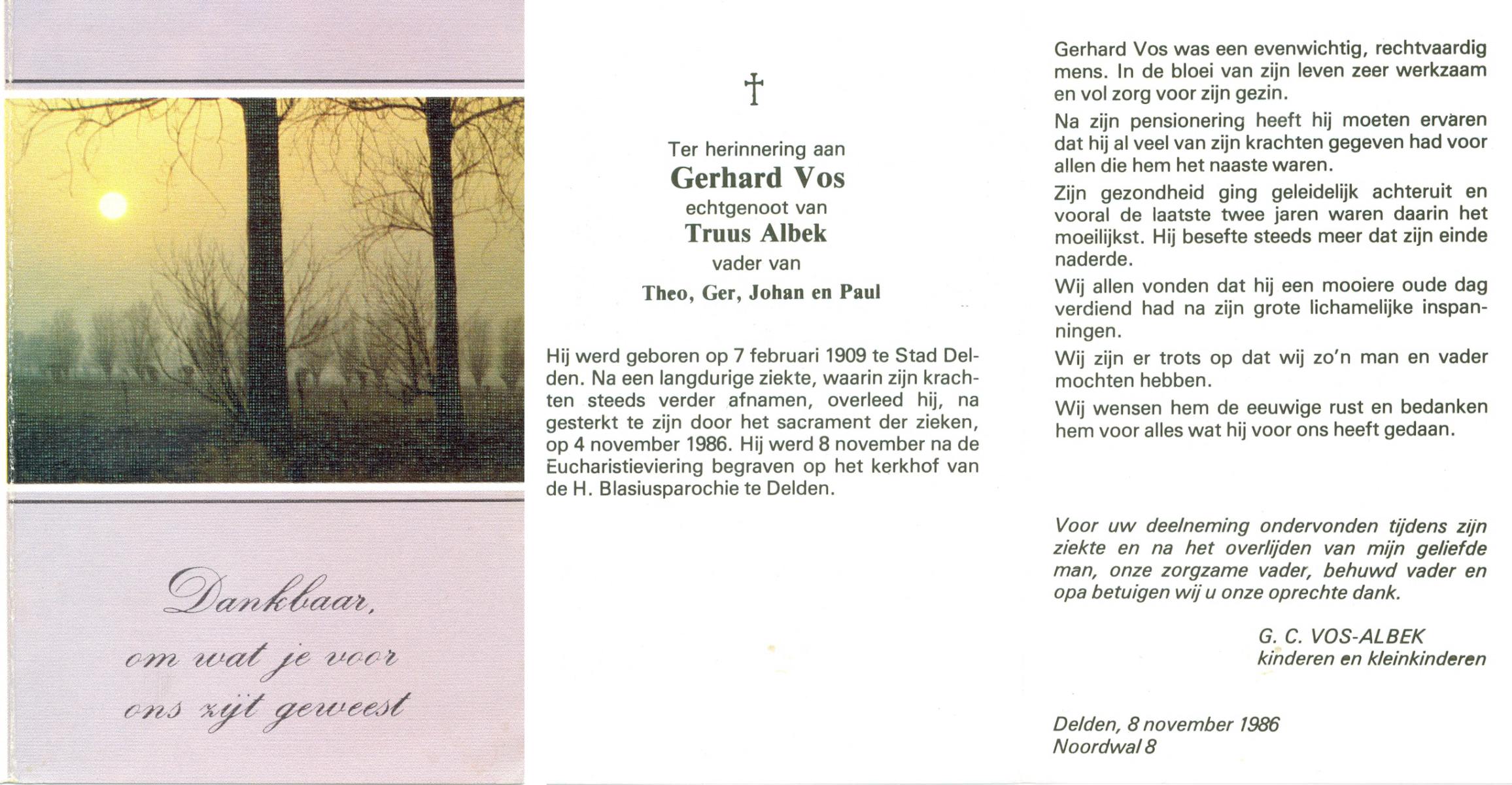 Dankbaar,
om wat je voor
ons zijt geweest

†

Ter herinnering aan
Gerhard Vos
echtgenoot van
Truus Albek
vader van
Theo, Ger, Johan en Paul

Hij werd geboren op 7 februari 1909 te Stad Delden. Na een langdurige ziekte, waarin zijn krachten steeds verder afnamen, overleed hij, na gesterkt te zijn door het sacrament der zieken, op 4 november 1986. Hij werd 8 november na de Eucharistieviering begraven op het kerkhof van de H. Blasiusparochie te Delden.

Gerhard Vos was een evenwichtig, rechtvaardig mens. In de bloei van zijn leven zeer werkzaam en vol zorg voor zijn gezin.

Na zijn pensionering heeft hij moeten ervaren dat hij al veel van zijn krachten gegeven had voor allen die hem het naaste waren.

Zijn gezondheid ging geleidelijk achteruit en vooral de laatste twee jaren waren daarin het moeilijkst. Hij besefte steeds meer dat zijn einde naderde.

Wij allen vonden dat hij een mooiere oude dag verdiend had na zijn grote lichamelijke inspanningen.

Wij zijn er trots op dat wij zo'n man en vader mochten hebben.

Wij wensen hem de eeuwige rust en bedanken hem voor alles wat hij voor ons heeft gedaan.

Voor uw deelneming ondervonden tijdens zijn ziekte en na het overlijden van mijn geliefde man, onze zorgzame vader, behuwd vader en opa betuigen wij u onze oprechte dank.

G. C. VOS-ALBEK
kinderen en kleinkinderen

Delden, 8 november 1986
Noordwal 8